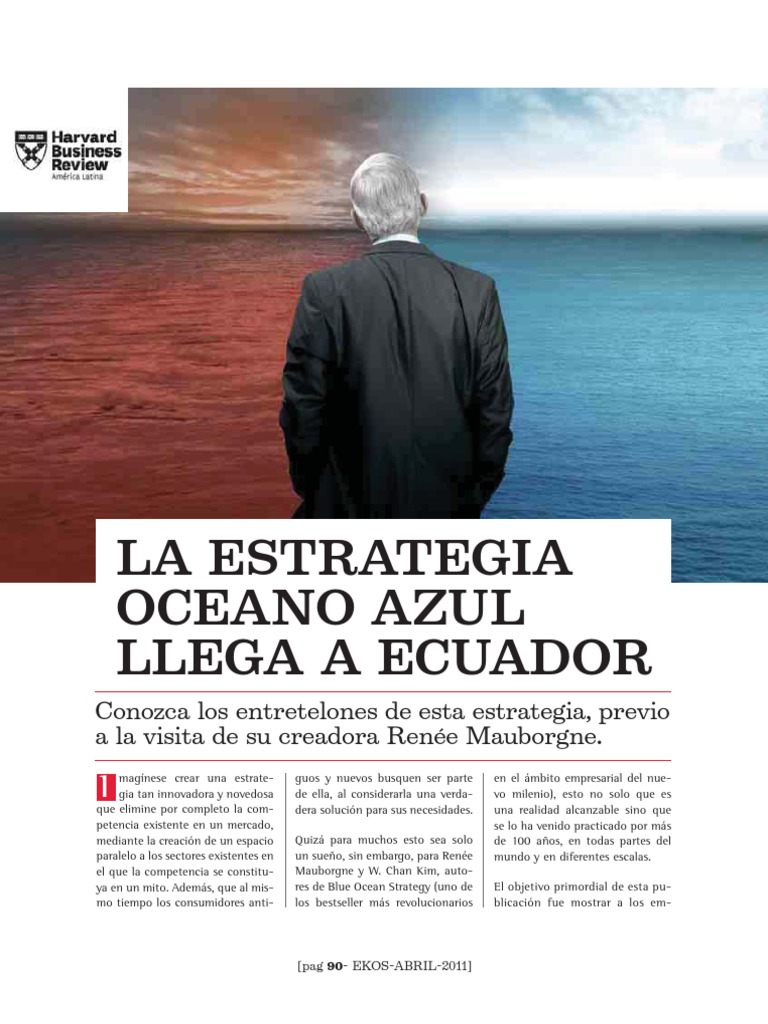 Harvard Business Review
América Latina

LA ESTRATEGIA OCEANO AZUL LLEGA A ECUADOR

Conozca los entretelones de esta estrategia, previo a la visita de su creadora Renée Mauborgne.

Imagínese crear una estrategia tan innovadora y novedosa que elimine por completo la competencia existente en un mercado, mediante la creación de un espacio paralelo a los sectores existentes en el que la competencia se constituya en un mito. Además, que al mismo tiempo los consumidores antiguos y nuevos busquen ser parte de ella, al considerarla una verdadera solución para sus necesidades.

Quizá para muchos esto sea solo un sueño, sin embargo, para Renée Mauborgne y W. Chan Kim, autores de Blue Ocean Strategy (uno de los bestseller más revolucionarios en el ámbito empresarial del nuevo milenio), esto no solo que es una realidad alcanzable sino que se lo ha venido practicado por más de 100 años, en todas partes del mundo y en diferentes escalas.

El objetivo primordial de esta publicación fue mostrar a los em-

[pag 90- EKOS-ABRIL-2011]